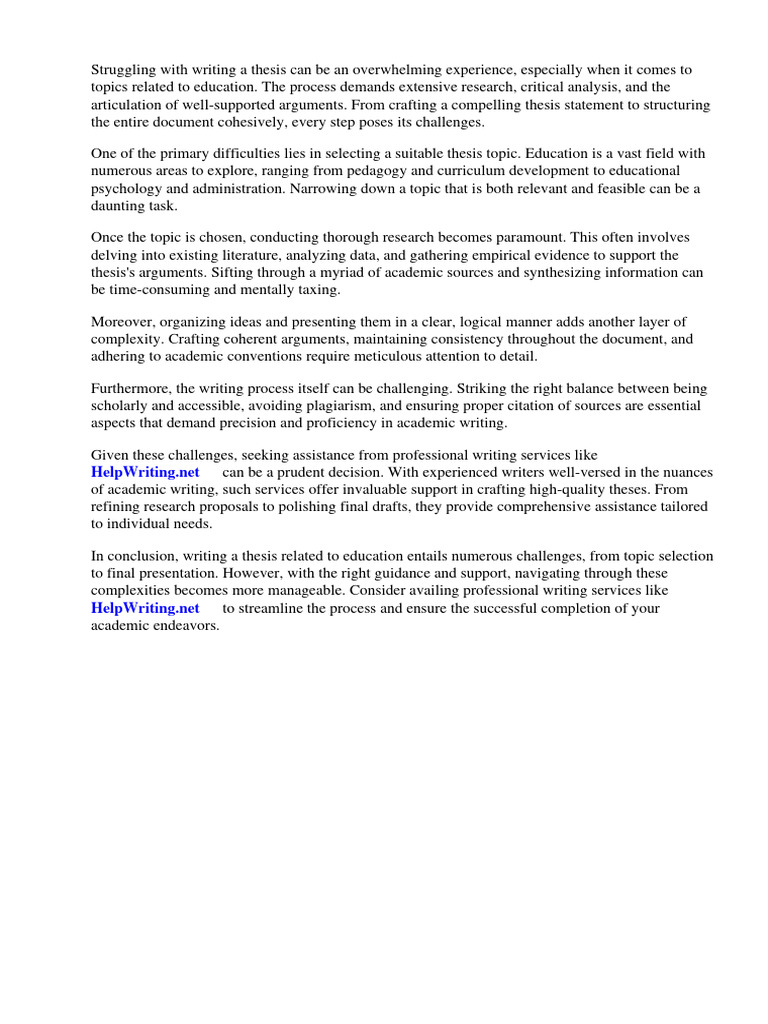 Struggling with writing a thesis can be an overwhelming experience, especially when it comes to topics related to education. The process demands extensive research, critical analysis, and the articulation of well-supported arguments. From crafting a compelling thesis statement to structuring the entire document cohesively, every step poses its challenges.

One of the primary difficulties lies in selecting a suitable thesis topic. Education is a vast field with numerous areas to explore, ranging from pedagogy and curriculum development to educational psychology and administration. Narrowing down a topic that is both relevant and feasible can be a daunting task.

Once the topic is chosen, conducting thorough research becomes paramount. This often involves delving into existing literature, analyzing data, and gathering empirical evidence to support the thesis's arguments. Sifting through a myriad of academic sources and synthesizing information can be time-consuming and mentally taxing.

Moreover, organizing ideas and presenting them in a clear, logical manner adds another layer of complexity. Crafting coherent arguments, maintaining consistency throughout the document, and adhering to academic conventions require meticulous attention to detail.

Furthermore, the writing process itself can be challenging. Striking the right balance between being scholarly and accessible, avoiding plagiarism, and ensuring proper citation of sources are essential aspects that demand precision and proficiency in academic writing.

Given these challenges, seeking assistance from professional writing services like HelpWriting.net can be a prudent decision. With experienced writers well-versed in the nuances of academic writing, such services offer invaluable support in crafting high-quality theses. From refining research proposals to polishing final drafts, they provide comprehensive assistance tailored to individual needs.

In conclusion, writing a thesis related to education entails numerous challenges, from topic selection to final presentation. However, with the right guidance and support, navigating through these complexities becomes more manageable. Consider availing professional writing services like HelpWriting.net to streamline the process and ensure the successful completion of your academic endeavors.